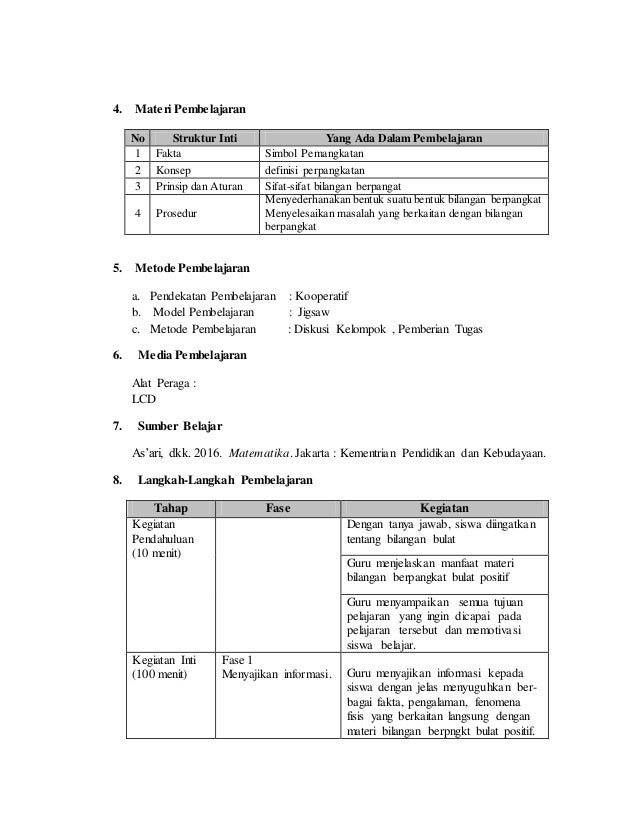 4. Materi Pembelajaran

| No | Struktur Inti | Yang Ada Dalam Pembelajaran |
|---|---|---|
| 1 | Fakta | Simbol Pemangkatan |
| 2 | Konsep | definisi perpangkatan |
| 3 | Prinsip dan Aturan | Sifat-sifat bilangan berpangat |
| 4 | Prosedur | Menyederhanakan bentuk suatu bentuk bilangan berpangkat Menyelesaikan masalah yang berkaitan dengan bilangan berpangkat |

5. Metode Pembelajaran

a. Pendekatan Pembelajaran : Kooperatif
b. Model Pembelajaran : Jigsaw
c. Metode Pembelajaran : Diskusi Kelompok , Pemberian Tugas

6. Media Pembelajaran

Alat Peraga :
LCD

7. Sumber Belajar

As'ari, dkk. 2016. Matematika. Jakarta : Kementrian Pendidikan dan Kebudayaan.

8. Langkah-Langkah Pembelajaran

| Tahap | Fase | Kegiatan |
|---|---|---|
| Kegiatan Pendahuluan (10 menit) | | Dengan tanya jawab, siswa diingatkan tentang bilangan bulat |
| | | Guru menjelaskan manfaat materi bilangan berpangkat bulat positif |
| | | Guru menyampaikan semua tujuan pelajaran yang ingin dicapai pada pelajaran tersebut dan memotivasi siswa belajar. |
| Kegiatan Inti (100 menit) | Fase 1 Menyajikan informasi. | Guru menyajikan informasi kepada siswa dengan jelas menyuguhkan berbagai fakta, pengalaman, fenomena fisis yang berkaitan langsung dengan materi bilangan berpngkt bulat positif. |